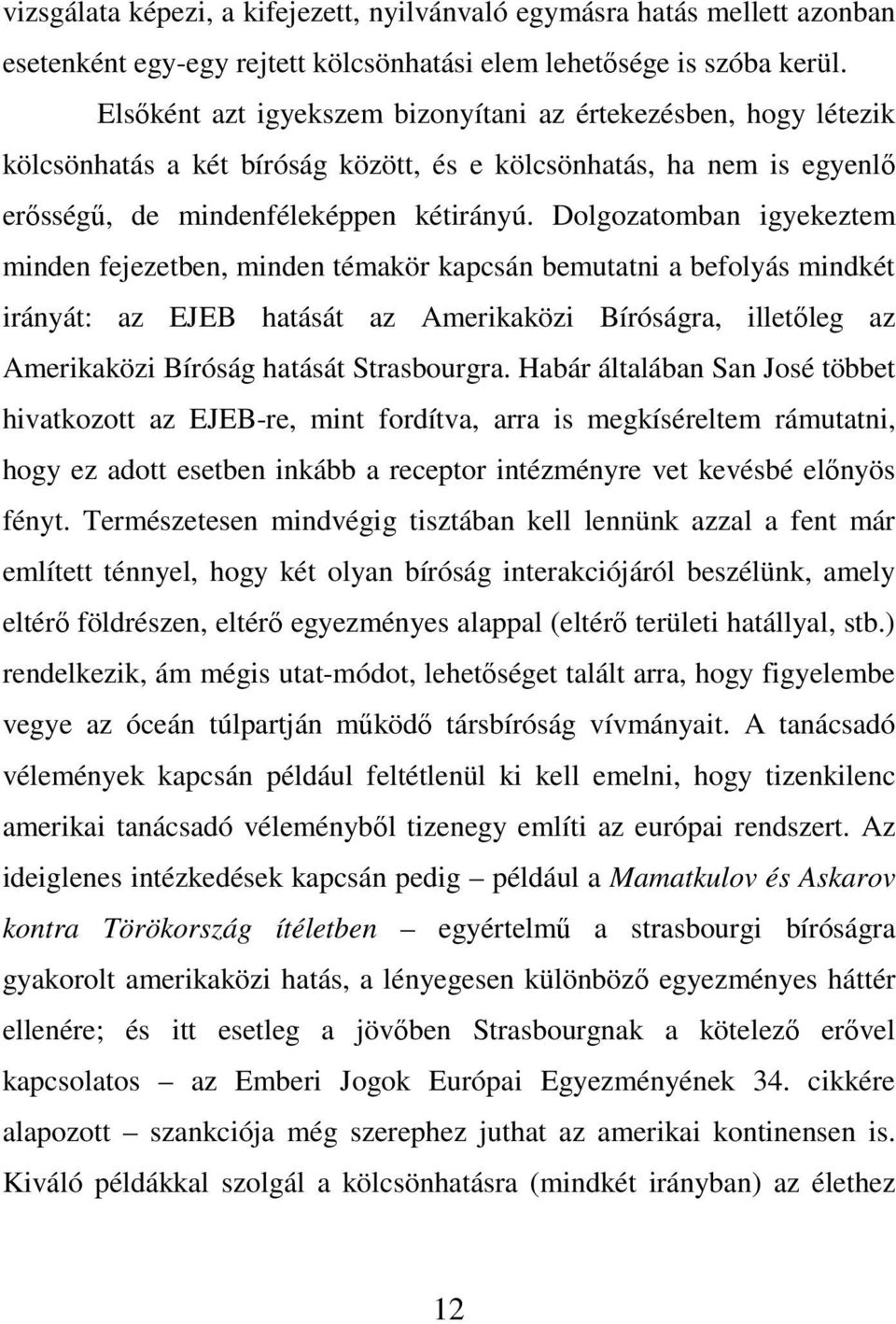 vizsgálata képezi, a kifejezett, nyilvánvaló egymásra hatás mellett azonban esetenként egy-egy rejtett kölcsönhatási elem lehetősége is szóba kerül.

Elsőként azt igyekszem bizonyítani az értekezésben, hogy létezik kölcsönhatás a két bíróság között, és e kölcsönhatás, ha nem is egyenlő erősségű, de mindenféleképpen kétirányú. Dolgozatomban igyekeztem minden fejezetben, minden témakör kapcsán bemutatni a befolyás mindkét irányát: az EJEB hatását az Amerikaközi Bíróságra, illetőleg az Amerikaközi Bíróság hatását Strasbourgra. Habár általában San José többet hivatkozott az EJEB-re, mint fordítva, arra is megkíséreltem rámutatni, hogy ez adott esetben inkább a receptor intézményre vet kevésbé előnyös fényt. Természetesen mindvégig tisztában kell lennünk azzal a fent már említett ténnyel, hogy két olyan bíróság interakciójáról beszélünk, amely eltérő földrészen, eltérő egyezményes alappal (eltérő területi hatállyal, stb.) rendelkezik, ám mégis utat-módot, lehetőséget talált arra, hogy figyelembe vegye az óceán túlpartján működő társbíróság vívmányait. A tanácsadó vélemények kapcsán például feltétlenül ki kell emelni, hogy tizenkilenc amerikai tanácsadó véleményből tizenegy említi az európai rendszert. Az ideiglenes intézkedések kapcsán pedig – például a Mamatkulov és Askarov kontra Törökország ítéletben – egyértelmű a strasbourgi bíróságra gyakorolt amerikaközi hatás, a lényegesen különböző egyezményes háttér ellenére; és itt esetleg a jövőben Strasbourgnak a kötelező erővel kapcsolatos – az Emberi Jogok Európai Egyezményének 34. cikkére alapozott – szankciója még szerephez juthat az amerikai kontinensen is. Kiváló példákkal szolgál a kölcsönhatásra (mindkét irányban) az élethez

12